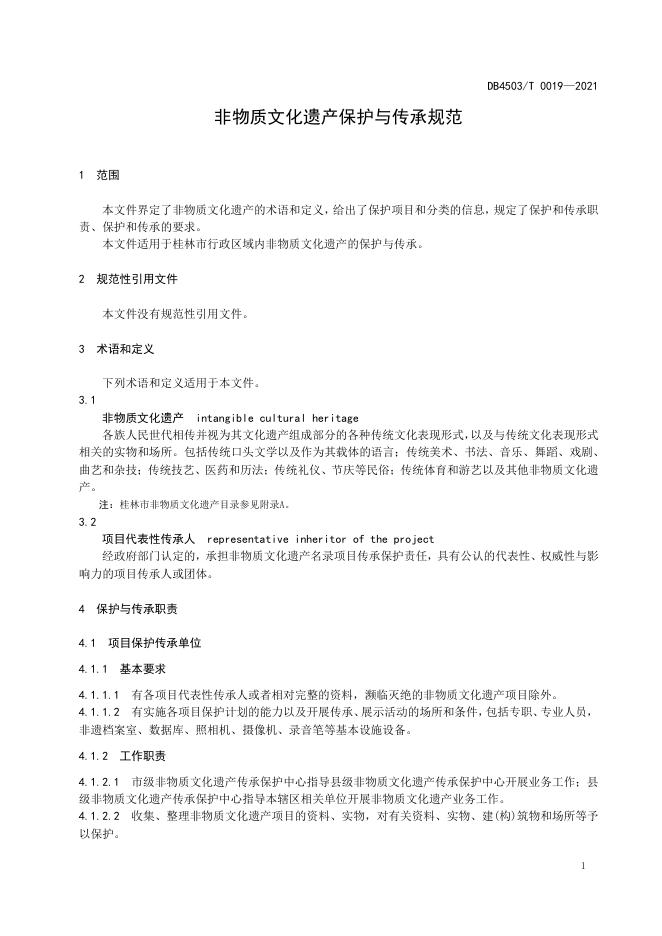 DB4503/T 0019—2021

非物质文化遗产保护与传承规范

1 范围

本文件界定了非物质文化遗产的术语和定义，给出了保护项目和分类的信息，规定了保护和传承职责、保护和传承的要求。

本文件适用于桂林市行政区域内非物质文化遗产的保护与传承。

2 规范性引用文件

本文件没有规范性引用文件。

3 术语和定义

下列术语和定义适用于本文件。

3.1

非物质文化遗产 intangible cultural heritage

各族人民世代相传并视为其文化遗产组成部分的各种传统文化表现形式，以及与传统文化表现形式相关的实物和场所。包括传统口头文学以及作为其载体的语言；传统美术、书法、音乐、舞蹈、戏剧、曲艺和杂技；传统技艺、医药和历法；传统礼仪、节庆等民俗；传统体育和游艺以及其他非物质文化遗产。

注：桂林市非物质文化遗产目录参见附录A。

3.2

项目代表性传承人 representative inheritor of the project

经政府部门认定的，承担非物质文化遗产名录项目传承保护责任，具有公认的代表性、权威性与影响力的项目传承人或团体。

4 保护与传承职责

4.1 项目保护传承单位

4.1.1 基本要求

4.1.1.1 有各项目代表性传承人或者相对完整的资料，濒临灭绝的非物质文化遗产项目除外。

4.1.1.2 有实施各项目保护计划的能力以及开展传承、展示活动的场所和条件，包括专职、专业人员，非遗档案室、数据库、照相机、摄像机、录音笔等基本设施设备。

4.1.2 工作职责

4.1.2.1 市级非物质文化遗产传承保护中心指导县级非物质文化遗产传承保护中心开展业务工作；县级非物质文化遗产传承保护中心指导本辖区相关单位开展非物质文化遗产业务工作。

4.1.2.2 收集、整理非物质文化遗产项目的资料、实物，对有关资料、实物、建(构)筑物和场所等予以保护。

1